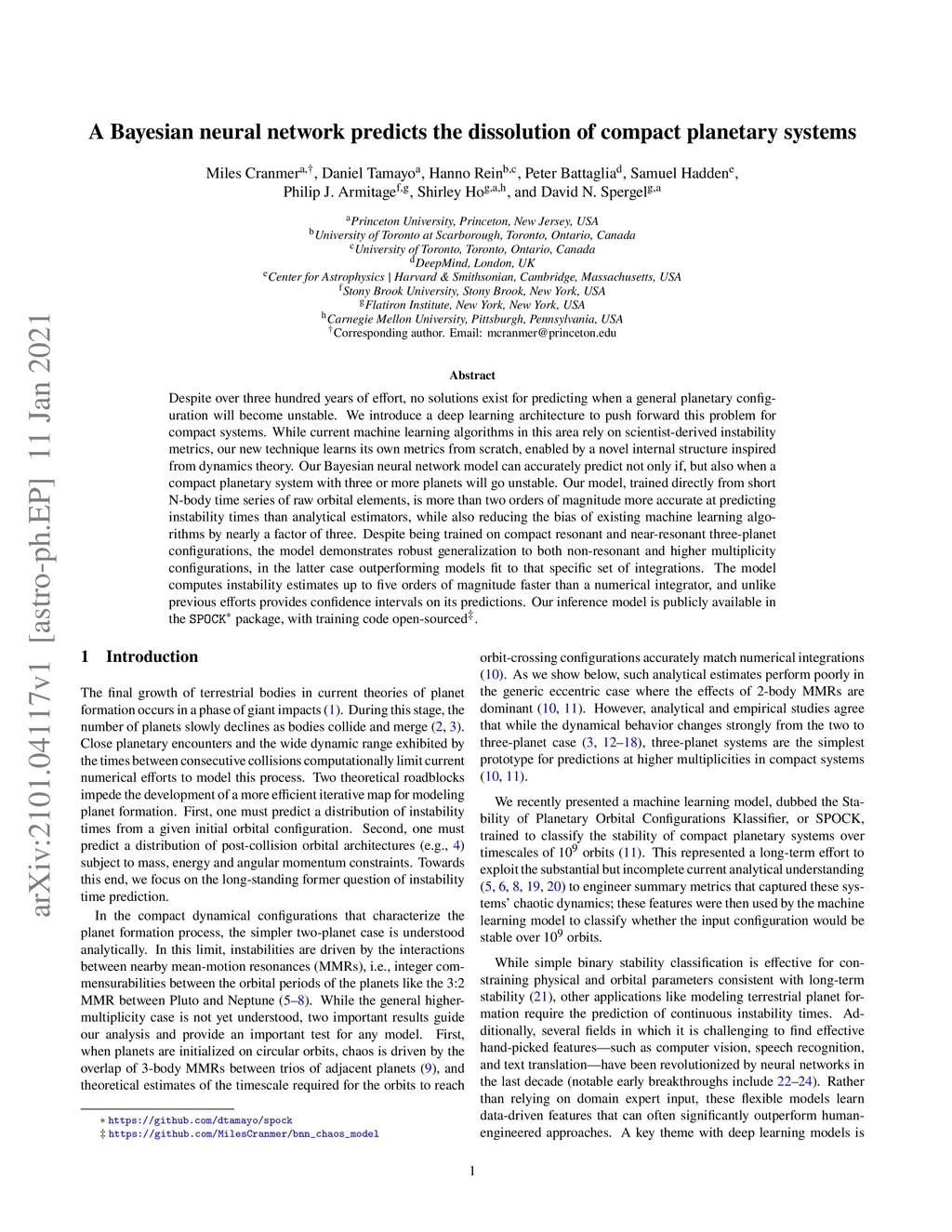 arXiv:2101.04117v1 [astro-ph.EP] 11 Jan 2021

A Bayesian neural network predicts the dissolution of compact planetary systems

Miles Cranmer$^{a,\dagger}$, Daniel Tamayo$^{a}$, Hanno Rein$^{b,c}$, Peter Battaglia$^{d}$, Samuel Hadden$^{e}$, Philip J. Armitage$^{f,g}$, Shirley Ho$^{g,a,h}$, and David N. Spergel$^{g,a}$

$^{a}$Princeton University, Princeton, New Jersey, USA
$^{b}$University of Toronto at Scarborough, Toronto, Ontario, Canada
$^{c}$University of Toronto, Toronto, Ontario, Canada
$^{d}$DeepMind, London, UK
$^{e}$Center for Astrophysics | Harvard & Smithsonian, Cambridge, Massachusetts, USA
$^{f}$Stony Brook University, Stony Brook, New York, USA
$^{g}$Flatiron Institute, New York, New York, USA
$^{h}$Carnegie Mellon University, Pittsburgh, Pennsylvania, USA
$^{\dagger}$Corresponding author. Email: mcranmer@princeton.edu

Abstract

Despite over three hundred years of effort, no solutions exist for predicting when a general planetary configuration will become unstable. We introduce a deep learning architecture to push forward this problem for compact systems. While current machine learning algorithms in this area rely on scientist-derived instability metrics, our new technique learns its own metrics from scratch, enabled by a novel internal structure inspired from dynamics theory. Our Bayesian neural network model can accurately predict not only if, but also when a compact planetary system with three or more planets will go unstable. Our model, trained directly from short N-body time series of raw orbital elements, is more than two orders of magnitude more accurate at predicting instability times than analytical estimators, while also reducing the bias of existing machine learning algorithms by nearly a factor of three. Despite being trained on compact resonant and near-resonant three-planet configurations, the model demonstrates robust generalization to both non-resonant and higher multiplicity configurations, in the latter case outperforming models fit to that specific set of integrations. The model computes instability estimates up to five orders of magnitude faster than a numerical integrator, and unlike previous efforts provides confidence intervals on its predictions. Our inference model is publicly available in the SPOCK$^{*}$ package, with training code open-sourced$^{\ddagger}$.

1 Introduction

The final growth of terrestrial bodies in current theories of planet formation occurs in a phase of giant impacts (1). During this stage, the number of planets slowly declines as bodies collide and merge (2, 3). Close planetary encounters and the wide dynamic range exhibited by the times between consecutive collisions computationally limit current numerical efforts to model this process. Two theoretical roadblocks impede the development of a more efficient iterative map for modeling planet formation. First, one must predict a distribution of instability times from a given initial orbital configuration. Second, one must predict a distribution of post-collision orbital architectures (e.g., 4) subject to mass, energy and angular momentum constraints. Towards this end, we focus on the long-standing former question of instability time prediction.

In the compact dynamical configurations that characterize the planet formation process, the simpler two-planet case is understood analytically. In this limit, instabilities are driven by the interactions between nearby mean-motion resonances (MMRs), i.e., integer commensurabilities between the orbital periods of the planets like the 3:2 MMR between Pluto and Neptune (5–8). While the general higher-multiplicity case is not yet understood, two important results guide our analysis and provide an important test for any model. First, when planets are initialized on circular orbits, chaos is driven by the overlap of 3-body MMRs between trios of adjacent planets (9), and theoretical estimates of the timescale required for the orbits to reach

$*$ https://github.com/dtamayo/spock
$\ddagger$ https://github.com/MilesCranmer/bnn_chaos_model

orbit-crossing configurations accurately match numerical integrations (10). As we show below, such analytical estimates perform poorly in the generic eccentric case where the effects of 2-body MMRs are dominant (10, 11). However, analytical and empirical studies agree that while the dynamical behavior changes strongly from the two to three-planet case (3, 12–18), three-planet systems are the simplest prototype for predictions at higher multiplicities in compact systems (10, 11).

We recently presented a machine learning model, dubbed the Stability of Planetary Orbital Configurations Klassifier, or SPOCK, trained to classify the stability of compact planetary systems over timescales of $10^9$ orbits (11). This represented a long-term effort to exploit the substantial but incomplete current analytical understanding (5, 6, 8, 19, 20) to engineer summary metrics that captured these systems' chaotic dynamics; these features were then used by the machine learning model to classify whether the input configuration would be stable over $10^9$ orbits.

While simple binary stability classification is effective for constraining physical and orbital parameters consistent with long-term stability (21), other applications like modeling terrestrial planet formation require the prediction of continuous instability times. Additionally, several fields in which it is challenging to find effective hand-picked features—such as computer vision, speech recognition, and text translation—have been revolutionized by neural networks in the last decade (notable early breakthroughs include 22–24). Rather than relying on domain expert input, these flexible models learn data-driven features that can often significantly outperform human-engineered approaches. A key theme with deep learning models is

1